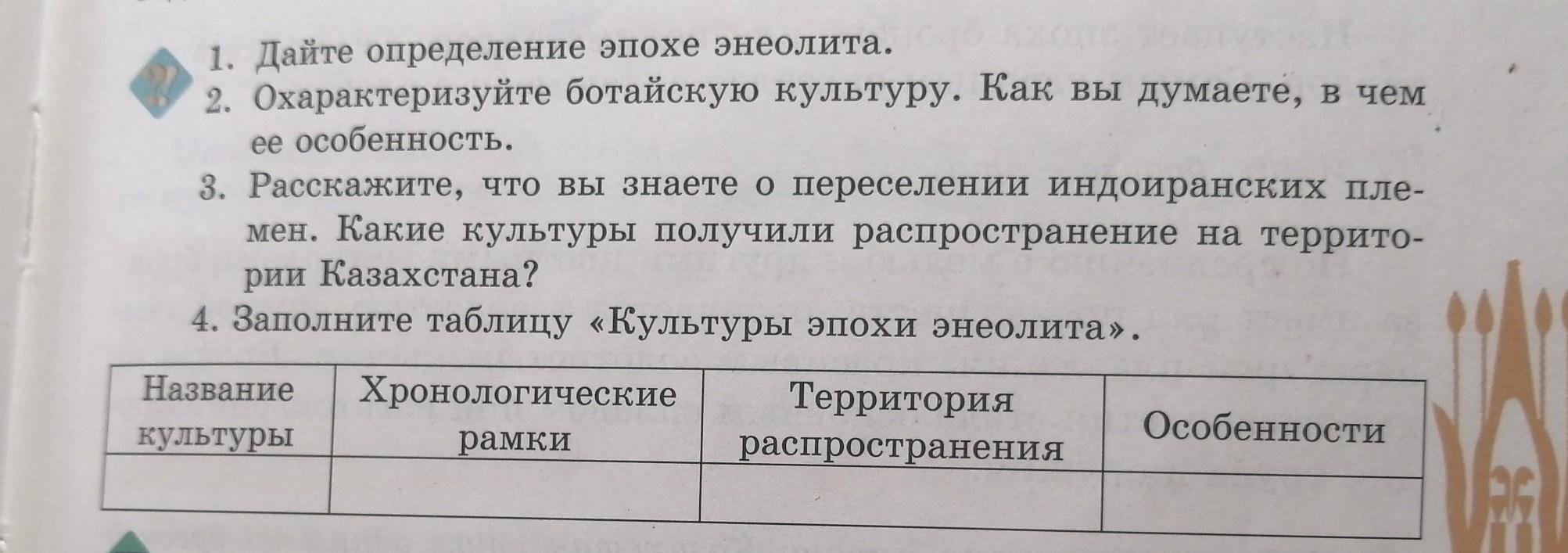 1. Дайте определение эпохе энеолита.

2. Охарактеризуйте ботайскую культуру. Как вы думаете, в чем ее особенность.

3. Расскажите, что вы знаете о переселении индоиранских племен. Какие культуры получили распространение на территории Казахстана?

4. Заполните таблицу «Культуры эпохи энеолита».

| Название культуры | Хронологические рамки | Территория распространения | Особенности |
|---|---|---|---|
| | | | |